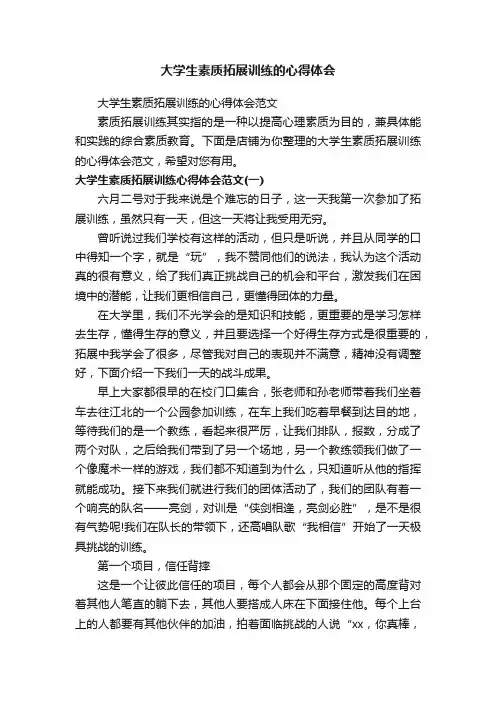 大学生素质拓展训练的心得体会

大学生素质拓展训练的心得体会范文

素质拓展训练其实指的是一种以提高心理素质为目的，兼具体能和实践的综合素质教育。下面是店铺为你整理的大学生素质拓展训练的心得体会范文，希望对您有用。

大学生素质拓展训练心得体会范文(一)

六月二号对于我来说是个难忘的日子，这一天我第一次参加了拓展训练，虽然只有一天，但这一天将让我受用无穷。

曾听说过我们学校有这样的活动，但只是听说，并且从同学的口中得知一个字，就是“玩”，我不赞同他们的说法，我认为这个活动真的很有意义，给了我们真正挑战自己的机会和平台，激发我们在困境中的潜能，让我们更相信自己，更懂得团体的力量。

在大学里，我们不光学会的是知识和技能，更重要的是学习怎样去生存，懂得生存的意义，并且要选择一个好得生存方式是很重要的，拓展中我学会了很多，尽管我对自己的表现并不满意，精神没有调整好，下面介绍一下我们一天的战斗成果。

早上大家都很早的在校门口集合，张老师和孙老师带着我们坐着车去往江北的一个公园参加训练，在车上我们吃着早餐到达目的地，等待我们的是一个教练，看起来很严厉，让我们排队，报数，分成了两个对队，之后给我们带到了另一个场地，另一个教练领我们做了一个像魔术一样的游戏，我们都不知道到为什么，只知道听从他的指挥就能成功。接下来我们就进行我们的团体活动了，我们的团队有着一个响亮的队名——亮剑，对训是“侠剑相逢，亮剑必胜”，是不是很有气势呢!我们在队长的带领下，还高唱队歌“我相信”开始了一天极具挑战的训练。

第一个项目，信任背摔

这是一个让彼此信任的项目，每个人都会从那个固定的高度背对着其他人笔直的躺下去，其他人要搭成人床在下面接住他。每个上台上的人都要有其他伙伴的加油，拍着面临挑战的人说“xx，你真棒，